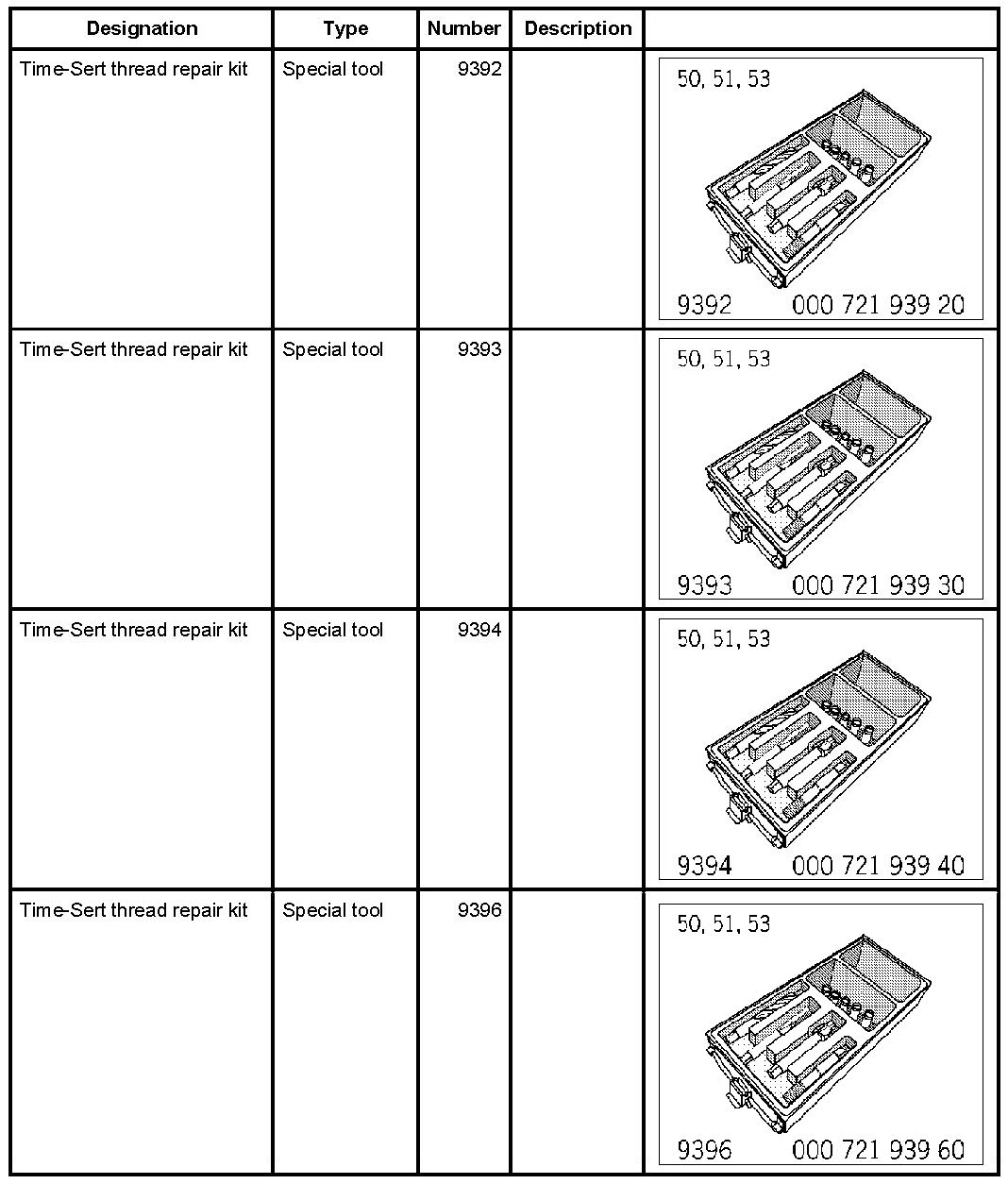 | Designation | Type | Number | Description | |
|---|---|---|---|---|
| Time-Sert thread repair kit | Special tool | 9392 | | 50, 51, 53 9392 000 721 939 20 |
| Time-Sert thread repair kit | Special tool | 9393 | | 50, 51, 53 9393 000 721 939 30 |
| Time-Sert thread repair kit | Special tool | 9394 | | 50, 51, 53 9394 000 721 939 40 |
| Time-Sert thread repair kit | Special tool | 9396 | | 50, 51, 53 9396 000 721 939 60 |